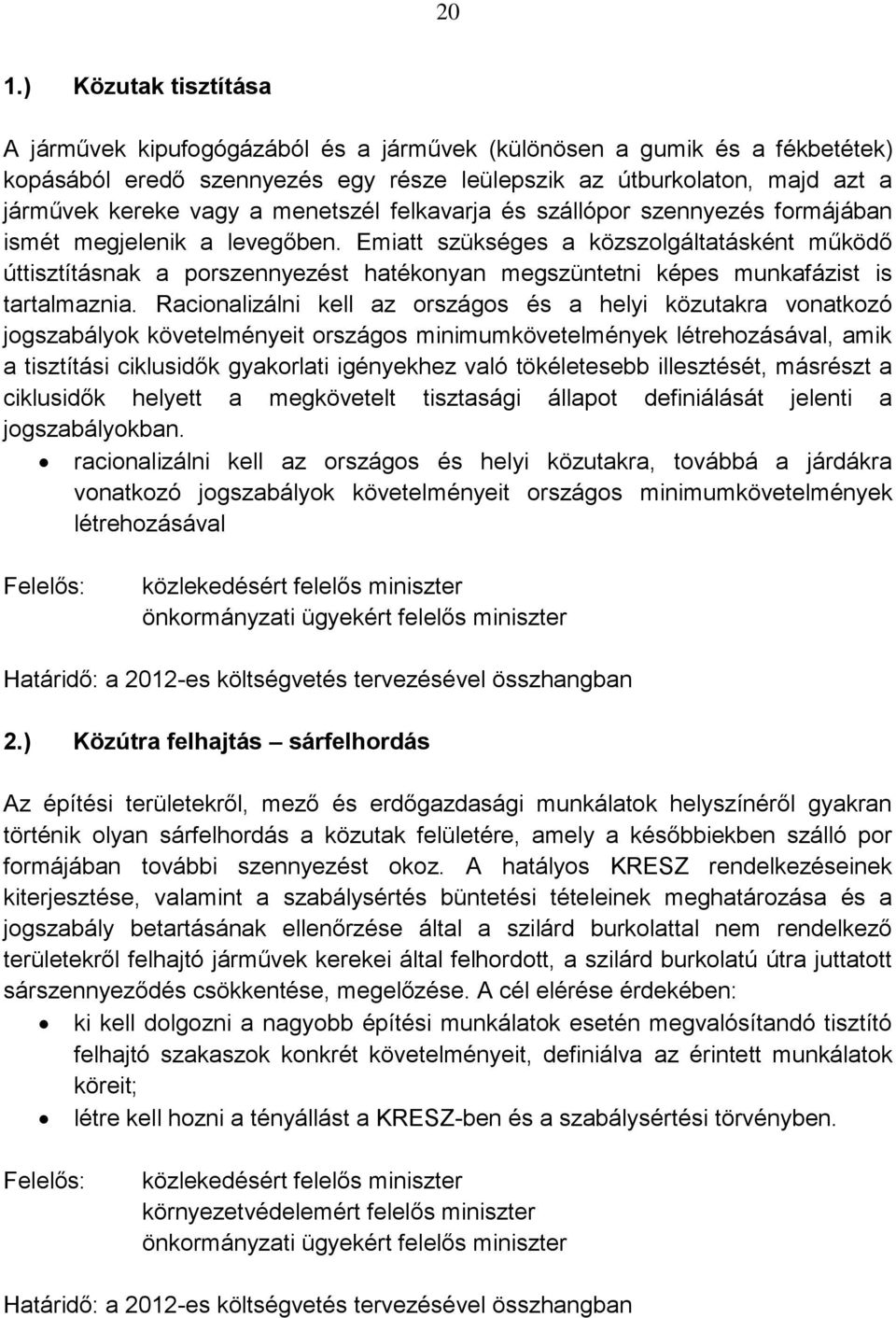 20

1.) Közutak tisztítása

A járművek kipufogógázából és a járművek (különösen a gumik és a fékbetétek) kopásából eredő szennyezés egy része leülepszik az útburkolaton, majd azt a járművek kereke vagy a menetszél felkavarja és szállópor szennyezés formájában ismét megjelenik a levegőben. Emiatt szükséges a közszolgáltatásként működő úttisztításnak a porszennyezést hatékonyan megszüntetni képes munkafázist is tartalmaznia. Racionalizálni kell az országos és a helyi közutakra vonatkozó jogszabályok követelményeit országos minimumkövetelmények létrehozásával, amik a tisztítási ciklusidők gyakorlati igényekhez való tökéletesebb illesztését, másrészt a ciklusidők helyett a megkövetelt tisztasági állapot definiálását jelenti a jogszabályokban.

• racionalizálni kell az országos és helyi közutakra, továbbá a járdákra vonatkozó jogszabályok követelményeit országos minimumkövetelmények létrehozásával

Felelős: közlekedésért felelős miniszter
önkormányzati ügyekért felelős miniszter

Határidő: a 2012-es költségvetés tervezésével összhangban

2.) Közútra felhajtás – sárfelhordás

Az építési területekről, mező és erdőgazdasági munkálatok helyszínéről gyakran történik olyan sárfelhordás a közutak felületére, amely a későbbiekben szálló por formájában további szennyezést okoz. A hatályos KRESZ rendelkezéseinek kiterjesztése, valamint a szabálysértés büntetési tételeinek meghatározása és a jogszabály betartásának ellenőrzése által a szilárd burkolattal nem rendelkező területekről felhajtó járművek kerekei által felhordott, a szilárd burkolatú útra juttatott sárszennyeződés csökkentése, megelőzése. A cél elérése érdekében:

• ki kell dolgozni a nagyobb építési munkálatok esetén megvalósítandó tisztító felhajtó szakaszok konkrét követelményeit, definiálva az érintett munkálatok köreit;
• létre kell hozni a tényállást a KRESZ-ben és a szabálysértési törvényben.

Felelős: közlekedésért felelős miniszter
környezetvédelemért felelős miniszter
önkormányzati ügyekért felelős miniszter

Határidő: a 2012-es költségvetés tervezésével összhangban